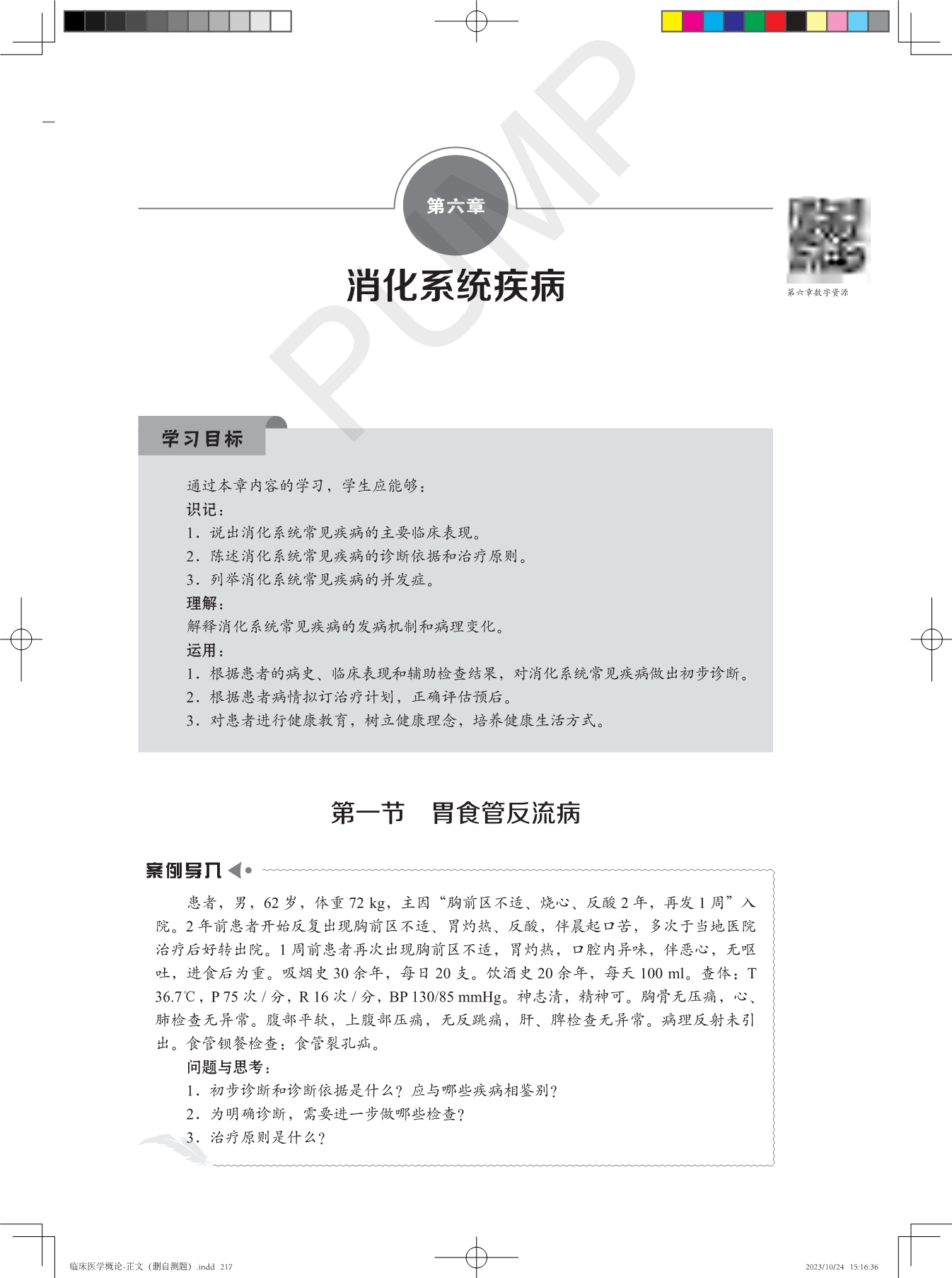 PUMP

第六章

消化系统疾病

第六章数字资源

学习目标

通过本章内容的学习，学生应能够：
识记：
1. 说出消化系统常见疾病的主要临床表现。
2. 陈述消化系统常见疾病的诊断依据和治疗原则。
3. 列举消化系统常见疾病的并发症。
理解：
解释消化系统常见疾病的发病机制和病理变化。
运用：
1. 根据患者的病史、临床表现和辅助检查结果，对消化系统常见疾病做出初步诊断。
2. 根据患者病情拟订治疗计划，正确评估预后。
3. 对患者进行健康教育，树立健康理念，培养健康生活方式。

第一节　胃食管反流病

案例导入

患者，男，62 岁，体重 72 kg，主因“胸前区不适、烧心、反酸 2 年，再发 1 周”入院。2 年前患者开始反复出现胸前区不适、胃灼热、反酸，伴晨起口苦，多次于当地医院治疗后好转出院。1 周前患者再次出现胸前区不适，胃灼热，口腔内异味，伴恶心，无呕吐，进食后为重。吸烟史 30 余年，每日 20 支。饮酒史 20 余年，每天 100 ml。查体：T 36.7℃，P 75 次 / 分，R 16 次 / 分，BP 130/85 mmHg。神志清，精神可。胸骨无压痛，心、肺检查无异常。腹部平软，上腹部压痛，无反跳痛，肝、脾检查无异常。病理反射未引出。食管钡餐检查：食管裂孔疝。
问题与思考：
1. 初步诊断和诊断依据是什么？应与哪些疾病相鉴别？
2. 为明确诊断，需要进一步做哪些检查？
3. 治疗原则是什么？

临床医学概论-正文（删自测题）.indd 217　　2023/10/24 15:16:36